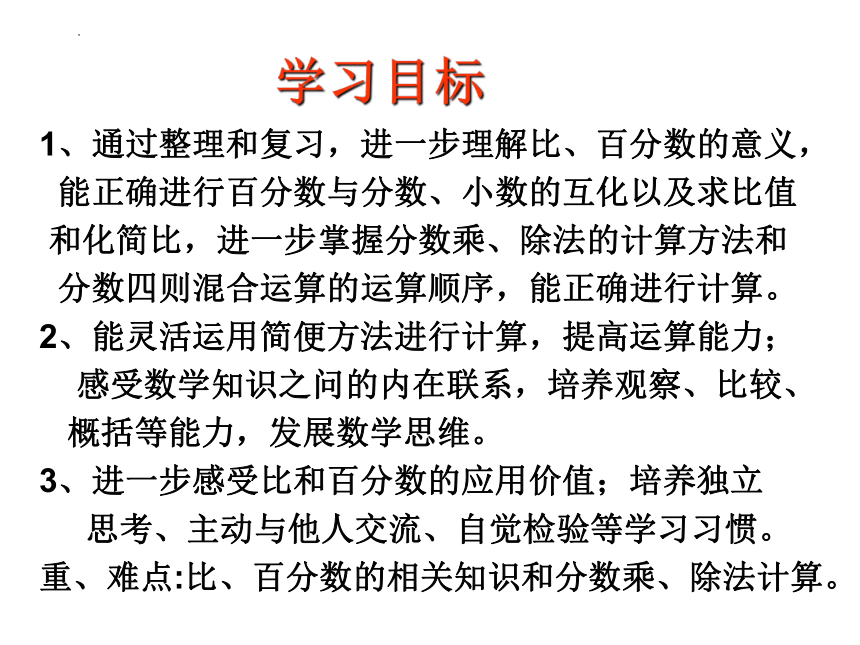 学习目标

1、通过整理和复习，进一步理解比、百分数的意义，能正确进行百分数与分数、小数的互化以及求比值和化简比，进一步掌握分数乘、除法的计算方法和分数四则混合运算的运算顺序，能正确进行计算。

2、能灵活运用简便方法进行计算，提高运算能力；感受数学知识之间的内在联系，培养观察、比较、概括等能力，发展数学思维。

3、进一步感受比和百分数的应用价值；培养独立思考、主动与他人交流、自觉检验等学习习惯。

重、难点:比、百分数的相关知识和分数乘、除法计算。